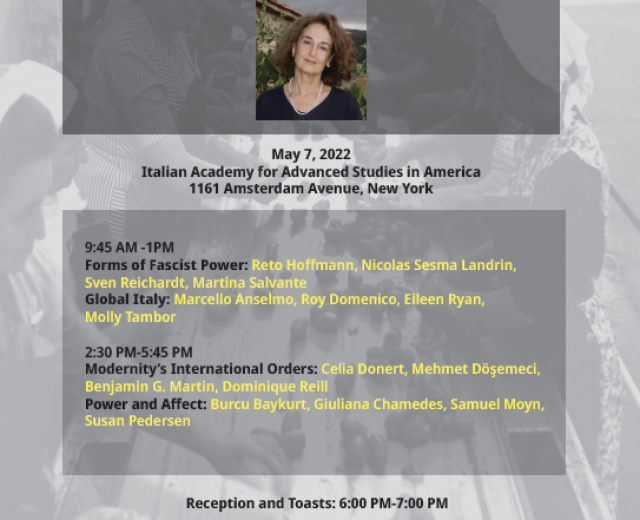 May 7, 2022
Italian Academy for Advanced Studies in America
1161 Amsterdam Avenue, New York

9:45 AM -1PM
Forms of Fascist Power: Reto Hoffmann, Nicolas Sesma Landrin, Sven Reichardt, Martina Salvante
Global Italy: Marcello Anselmo, Roy Domenico, Eileen Ryan, Molly Tambor

2:30 PM-5:45 PM
Modernity's International Orders: Celia Donert, Mehmet Döşemeci, Benjamin G. Martin, Dominique Reill
Power and Affect: Burcu Baykurt, Giuliana Chamedes, Samuel Moyn, Susan Pedersen

Reception and Toasts: 6:00 PM-7:00 PM